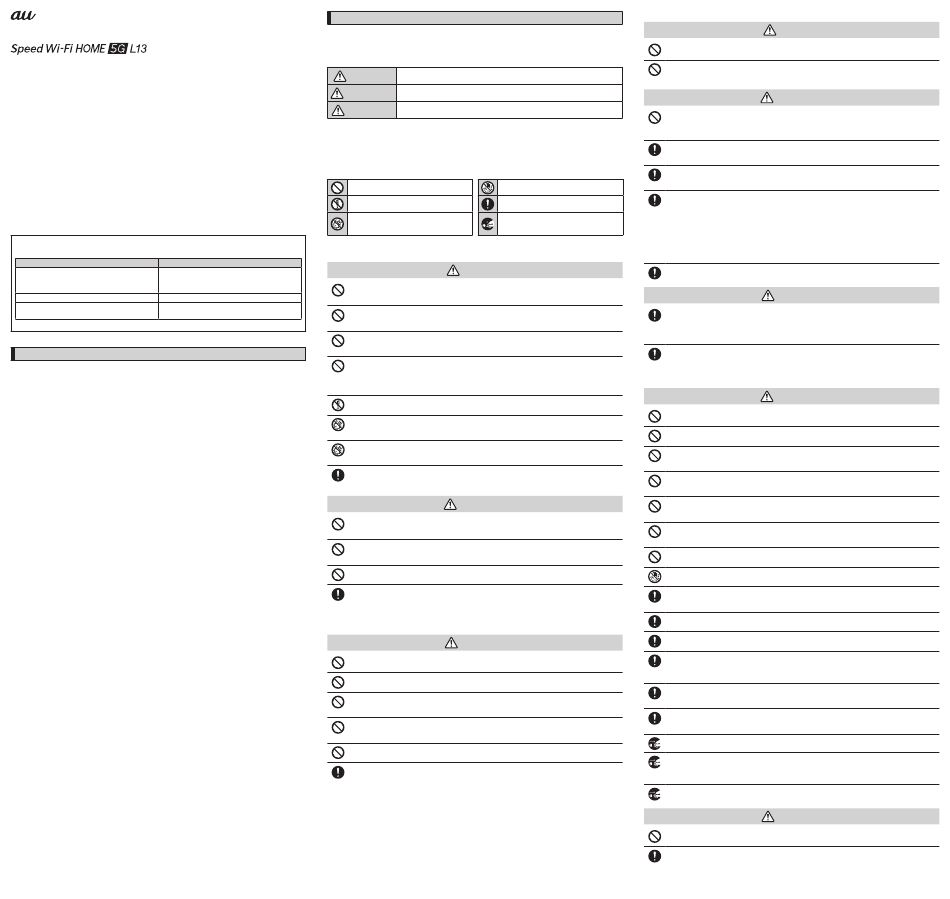 au

Speed Wi-Fi HOME 5G L13